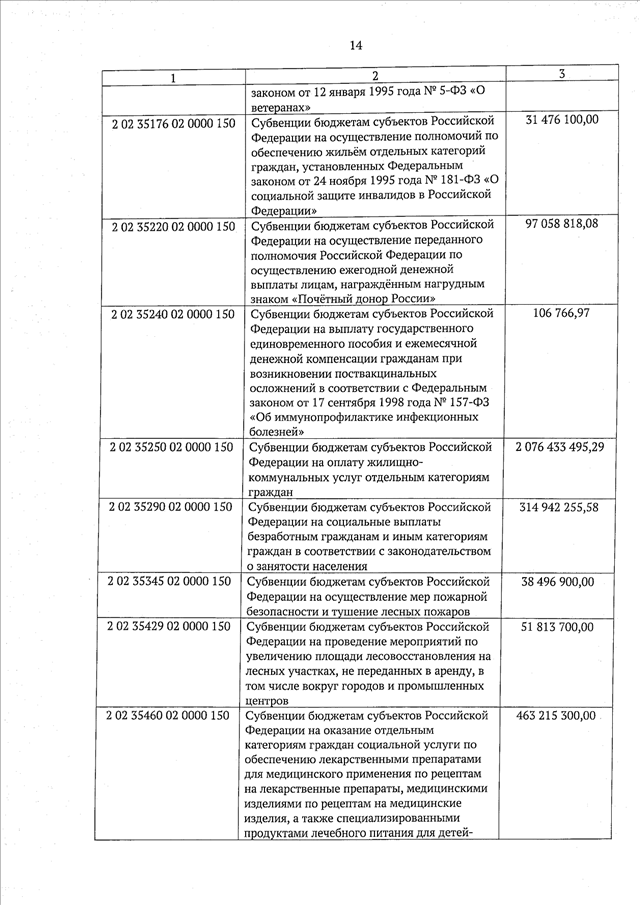 14

| 1 | 2 | 3 |
|---|---|---|
|  | законом от 12 января 1995 года № 5-ФЗ «О ветеранах» |  |
| 2 02 35176 02 0000 150 | Субвенции бюджетам субъектов Российской Федерации на осуществление полномочий по обеспечению жильём отдельных категорий граждан, установленных Федеральным законом от 24 ноября 1995 года № 181-ФЗ «О социальной защите инвалидов в Российской Федерации» | 31 476 100,00 |
| 2 02 35220 02 0000 150 | Субвенции бюджетам субъектов Российской Федерации на осуществление переданного полномочия Российской Федерации по осуществлению ежегодной денежной выплаты лицам, награждённым нагрудным знаком «Почётный донор России» | 97 058 818,08 |
| 2 02 35240 02 0000 150 | Субвенции бюджетам субъектов Российской Федерации на выплату государственного единовременного пособия и ежемесячной денежной компенсации гражданам при возникновении поствакцинальных осложнений в соответствии с Федеральным законом от 17 сентября 1998 года № 157-ФЗ «Об иммунопрофилактике инфекционных болезней» | 106 766,97 |
| 2 02 35250 02 0000 150 | Субвенции бюджетам субъектов Российской Федерации на оплату жилищно-коммунальных услуг отдельным категориям граждан | 2 076 433 495,29 |
| 2 02 35290 02 0000 150 | Субвенции бюджетам субъектов Российской Федерации на социальные выплаты безработным гражданам и иным категориям граждан в соответствии с законодательством о занятости населения | 314 942 255,58 |
| 2 02 35345 02 0000 150 | Субвенции бюджетам субъектов Российской Федерации на осуществление мер пожарной безопасности и тушение лесных пожаров | 38 496 900,00 |
| 2 02 35429 02 0000 150 | Субвенции бюджетам субъектов Российской Федерации на проведение мероприятий по увеличению площади лесовосстановления на лесных участках, не переданных в аренду, в том числе вокруг городов и промышленных центров | 51 813 700,00 |
| 2 02 35460 02 0000 150 | Субвенции бюджетам субъектов Российской Федерации на оказание отдельным категориям граждан социальной услуги по обеспечению лекарственными препаратами для медицинского применения по рецептам на лекарственные препараты, медицинскими изделиями по рецептам на медицинские изделия, а также специализированными продуктами лечебного питания для детей- | 463 215 300,00 |